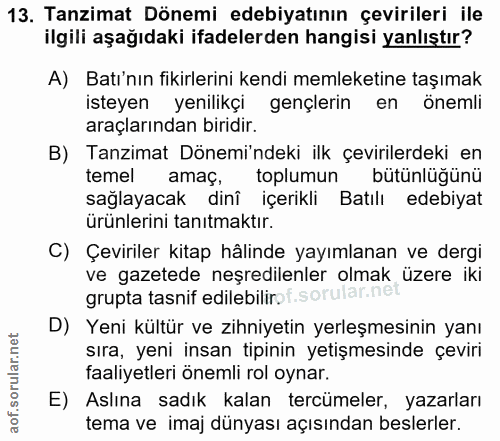 13. Tanzimat Dönemi edebiyatının çevirileri ile ilgili aşağıdaki ifadelerden hangisi yanlıştır?

A) Batı'nın fikirlerini kendi memleketine taşımak isteyen yenilikçi gençlerin en önemli araçlarından biridir.

B) Tanzimat Dönemi'ndeki ilk çevirilerdeki en temel amaç, toplumun bütünlüğünü sağlayacak dinî içerikli Batılı edebiyat ürünlerini tanıtmaktır.

C) Çeviriler kitap hâlinde yayımlanan ve dergi ve gazetede neşredilenler olmak üzere iki grupta tasnif edilebilir.

aof.sorular.net

D) Yeni kültür ve zihniyetin yerleşmesinin yanı sıra, yeni insan tipinin yetişmesinde çeviri faaliyetleri önemli rol oynar.

E) Aslına sadık kalan tercümeler, yazarları tema ve imaj dünyası açısından beslerler.

aof.sorular.net